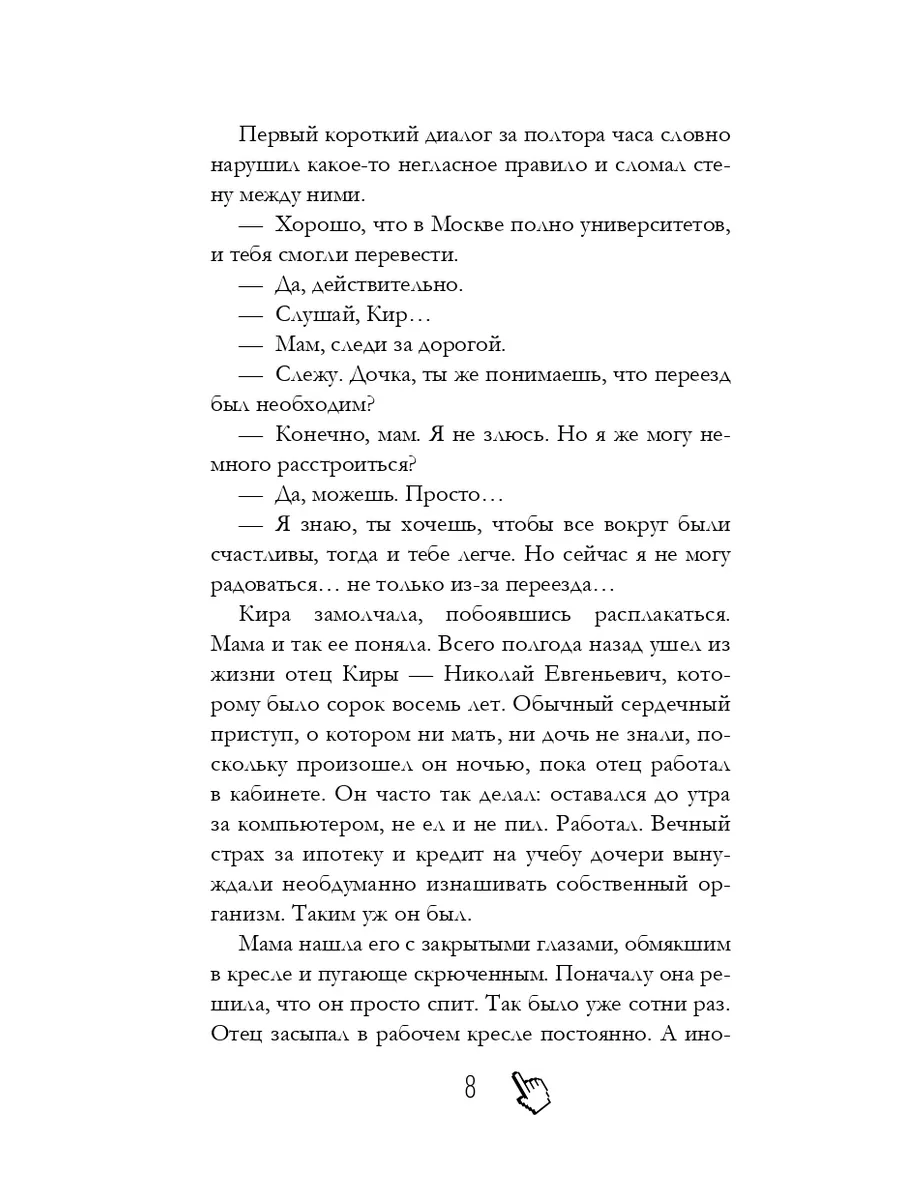 Первый короткий диалог за полтора часа словно нарушил какое-то негласное правило и сломал стену между ними.

— Хорошо, что в Москве полно университетов, и тебя смогли перевести.

— Да, действительно.

— Слушай, Кир…

— Мам, следи за дорогой.

— Слежу. Дочка, ты же понимаешь, что переезд был необходим?

— Конечно, мам. Я не злюсь. Но я же могу немного расстроиться?

— Да, можешь. Просто…

— Я знаю, ты хочешь, чтобы все вокруг были счастливы, тогда и тебе легче. Но сейчас я не могу радоваться… не только из-за переезда…

Кира замолчала, побоявшись расплакаться. Мама и так ее поняла. Всего полгода назад ушел из жизни отец Киры — Николай Евгеньевич, которому было сорок восемь лет. Обычный сердечный приступ, о котором ни мать, ни дочь не знали, поскольку произошел он ночью, пока отец работал в кабинете. Он часто так делал: оставался до утра за компьютером, не ел и не пил. Работал. Вечный страх за ипотеку и кредит на учебу дочери вынуждали необдуманно изнашивать собственный организм. Таким уж он был.

Мама нашла его с закрытыми глазами, обмякшим в кресле и пугающе скрюченным. Поначалу она решила, что он просто спит. Так было уже сотни раз. Отец засыпал в рабочем кресле постоянно. А ино-

8